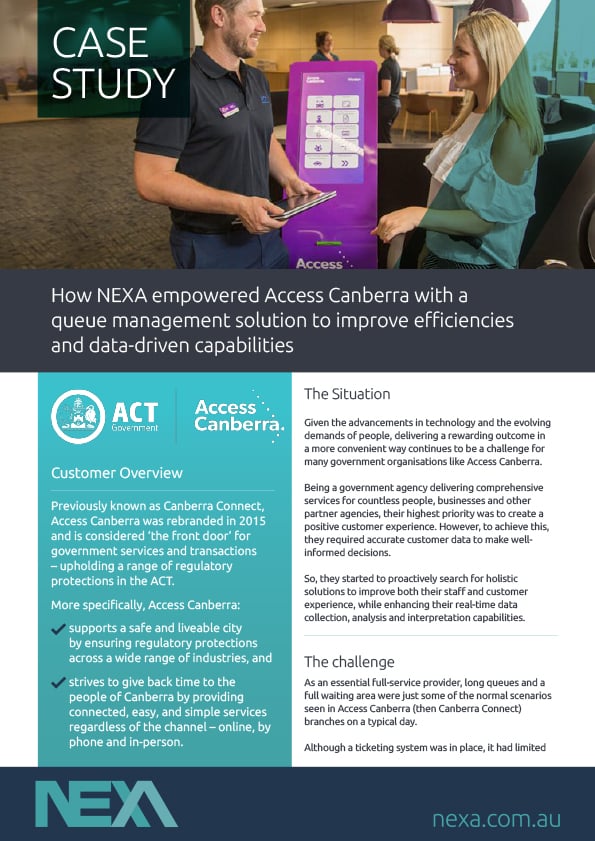 CASE STUDY

Access

How NEXA empowered Access Canberra with a queue management solution to improve efficiencies and data-driven capabilities

ACT Government

Access Canberra

Customer Overview

Previously known as Canberra Connect, Access Canberra was rebranded in 2015 and is considered 'the front door' for government services and transactions – upholding a range of regulatory protections in the ACT.

More specifically, Access Canberra:

supports a safe and liveable city by ensuring regulatory protections across a wide range of industries, and

strives to give back time to the people of Canberra by providing connected, easy, and simple services regardless of the channel – online, by phone and in-person.

The Situation

Given the advancements in technology and the evolving demands of people, delivering a rewarding outcome in a more convenient way continues to be a challenge for many government organisations like Access Canberra.

Being a government agency delivering comprehensive services for countless people, businesses and other partner agencies, their highest priority was to create a positive customer experience. However, to achieve this, they required accurate customer data to make well-informed decisions.

So, they started to proactively search for holistic solutions to improve both their staff and customer experience, while enhancing their real-time data collection, analysis and interpretation capabilities.

The challenge

As an essential full-service provider, long queues and a full waiting area were just some of the normal scenarios seen in Access Canberra (then Canberra Connect) branches on a typical day.

Although a ticketing system was in place, it had limited

NEXA

nexa.com.au